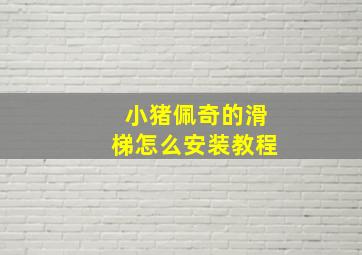 小猪佩奇的滑梯怎么安装教程